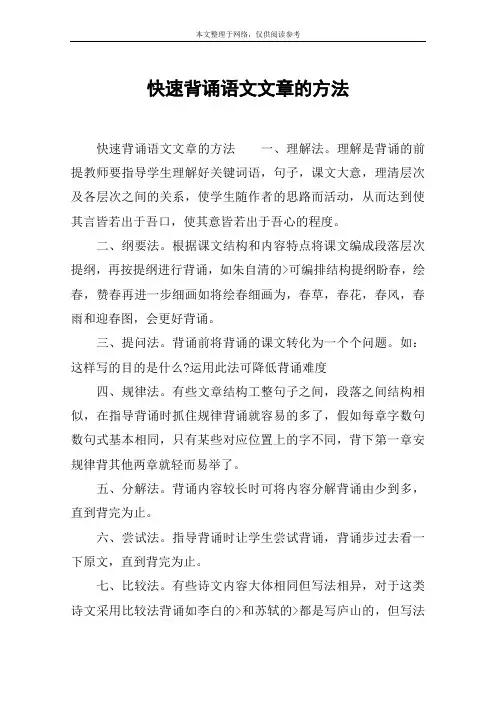 本文整理于网络，仅供阅读参考

快速背诵语文文章的方法

快速背诵语文文章的方法　　一、理解法。理解是背诵的前提教师要指导学生理解好关键词语，句子，课文大意，理清层次及各层次之间的关系，使学生随作者的思路而活动，从而达到使其言皆若出于吾口，使其意皆若出于吾心的程度。

二、纲要法。根据课文结构和内容特点将课文编成段落层次提纲，再按提纲进行背诵，如朱自清的>可编排结构提纲盼春，绘春，赞春再进一步细画如将绘春细画为，春草，春花，春风，春雨和迎春图，会更好背诵。

三、提问法。背诵前将背诵的课文转化为一个个问题。如：这样写的目的是什么?运用此法可降低背诵难度

四、规律法。有些文章结构工整句子之间，段落之间结构相似，在指导背诵时抓住规律背诵就容易的多了，假如每章字数句数句式基本相同，只有某些对应位置上的字不同，背下第一章安规律背其他两章就轻而易举了。

五、分解法。背诵内容较长时可将内容分解背诵由少到多，直到背完为止。

六、尝试法。指导背诵时让学生尝试背诵，背诵步过去看一下原文，直到背完为止。

七、比较法。有些诗文内容大体相同但写法相异，对于这类诗文采用比较法背诵如李白的>和苏轼的>都是写庐山的，但写法